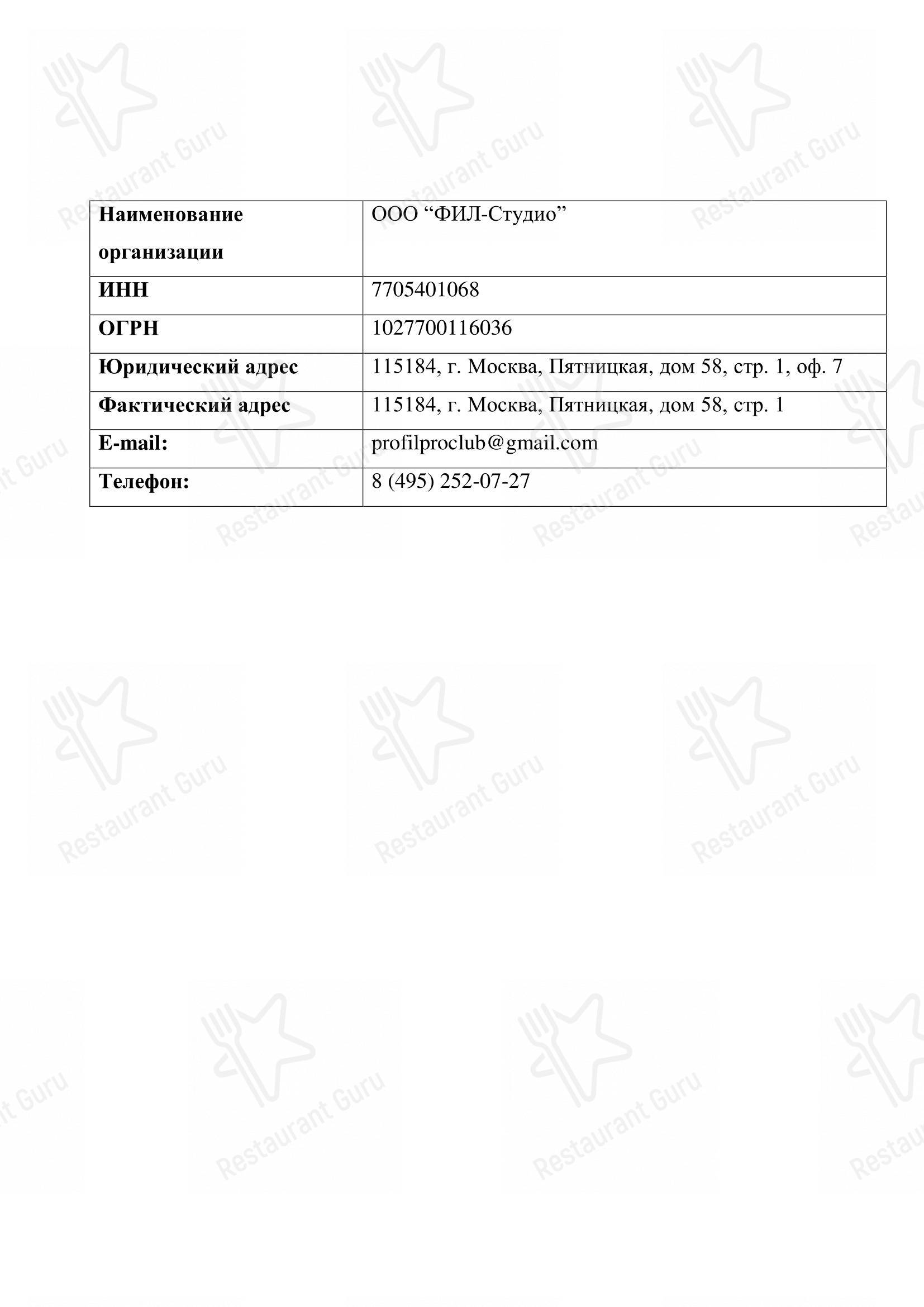 | Наименование организации | ООО “ФИЛ-Студио” |
|---|---|
| ИНН | 7705401068 |
| ОГРН | 1027700116036 |
| Юридический адрес | 115184, г. Москва, Пятницкая, дом 58, стр. 1, оф. 7 |
| Фактический адрес | 115184, г. Москва, Пятницкая, дом 58, стр. 1 |
| E-mail: | profilproclub@gmail.com |
| Телефон: | 8 (495) 252-07-27 |

Restaurant Guru